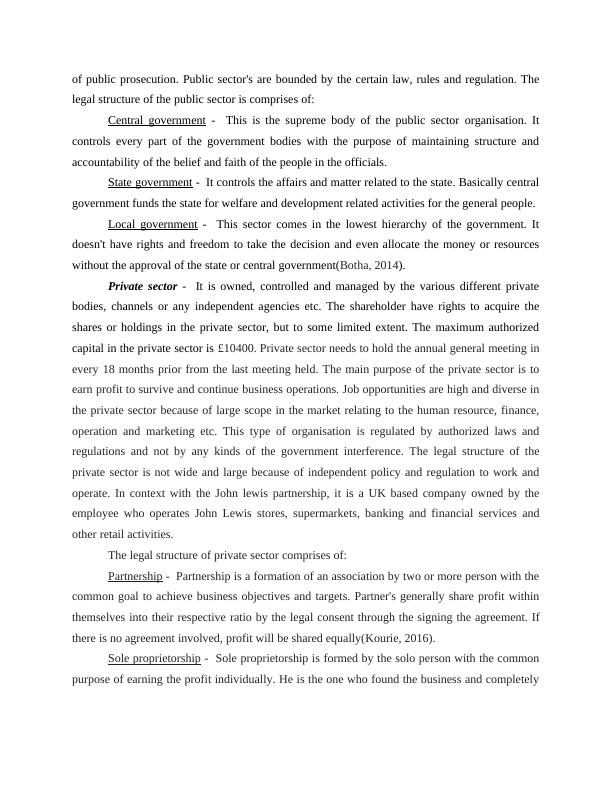 of public prosecution. Public sector's are bounded by the certain law, rules and regulation. The legal structure of the public sector is comprises of:

Central government - This is the supreme body of the public sector organisation. It controls every part of the government bodies with the purpose of maintaining structure and accountability of the belief and faith of the people in the officials.

State government - It controls the affairs and matter related to the state. Basically central government funds the state for welfare and development related activities for the general people.

Local government - This sector comes in the lowest hierarchy of the government. It doesn't have rights and freedom to take the decision and even allocate the money or resources without the approval of the state or central government(Botha, 2014).

Private sector - It is owned, controlled and managed by the various different private bodies, channels or any independent agencies etc. The shareholder have rights to acquire the shares or holdings in the private sector, but to some limited extent. The maximum authorized capital in the private sector is £10400. Private sector needs to hold the annual general meeting in every 18 months prior from the last meeting held. The main purpose of the private sector is to earn profit to survive and continue business operations. Job opportunities are high and diverse in the private sector because of large scope in the market relating to the human resource, finance, operation and marketing etc. This type of organisation is regulated by authorized laws and regulations and not by any kinds of the government interference. The legal structure of the private sector is not wide and large because of independent policy and regulation to work and operate. In context with the John lewis partnership, it is a UK based company owned by the employee who operates John Lewis stores, supermarkets, banking and financial services and other retail activities.

The legal structure of private sector comprises of:

Partnership - Partnership is a formation of an association by two or more person with the common goal to achieve business objectives and targets. Partner's generally share profit within themselves into their respective ratio by the legal consent through the signing the agreement. If there is no agreement involved, profit will be shared equally(Kourie, 2016).

Sole proprietorship - Sole proprietorship is formed by the solo person with the common purpose of earning the profit individually. He is the one who found the business and completely